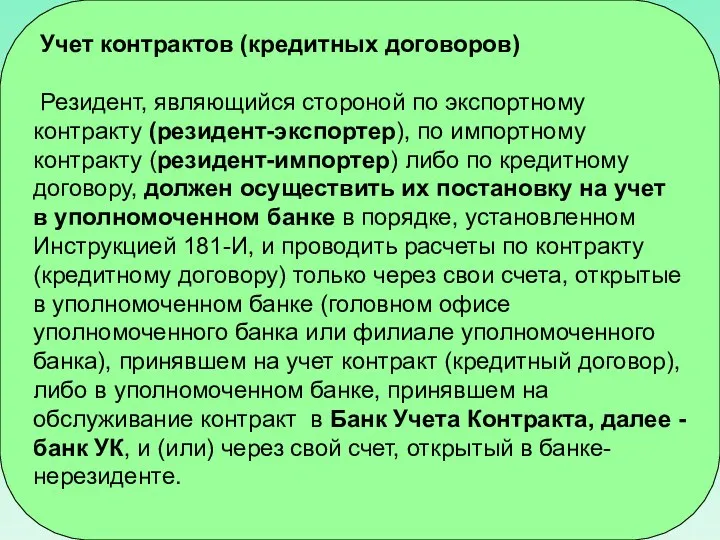 Учет контрактов (кредитных договоров)

Резидент, являющийся стороной по экспортному контракту (резидент-экспортер), по импортному контракту (резидент-импортер) либо по кредитному договору, должен осуществить их постановку на учет в уполномоченном банке в порядке, установленном Инструкцией 181-И, и проводить расчеты по контракту (кредитному договору) только через свои счета, открытые в уполномоченном банке (головном офисе уполномоченного банка или филиале уполномоченного банка), принявшем на учет контракт (кредитный договор), либо в уполномоченном банке, принявшем на обслуживание контракт в Банк Учета Контракта, далее - банк УК, и (или) через свой счет, открытый в банке-нерезиденте.